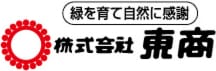 緑を育て自然に感謝

株式会社 東商